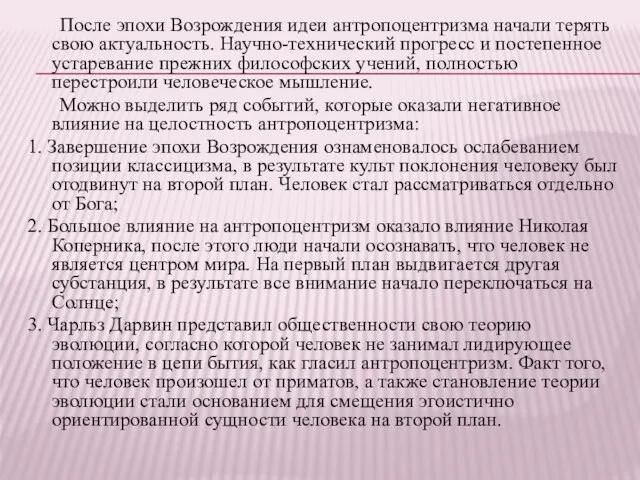 После эпохи Возрождения идеи антропоцентризма начали терять свою актуальность. Научно-технический прогресс и постепенное устаревание прежних философских учений, полностью перестроили человеческое мышление.

Можно выделить ряд событий, которые оказали негативное влияние на целостность антропоцентризма:

1. Завершение эпохи Возрождения ознаменовалось ослабеванием позиции классицизма, в результате культ поклонения человеку был отодвинут на второй план. Человек стал рассматриваться отдельно от Бога;

2. Большое влияние на антропоцентризм оказало влияние Николая Коперника, после этого люди начали осознавать, что человек не является центром мира. На первый план выдвигается другая субстанция, в результате все внимание начало переключаться на Солнце;

3. Чарльз Дарвин представил общественности свою теорию эволюции, согласно которой человек не занимал лидирующее положение в цепи бытия, как гласил антропоцентризм. Факт того, что человек произошел от приматов, а также становление теории эволюции стали основанием для смещения эгоистично ориентированной сущности человека на второй план.